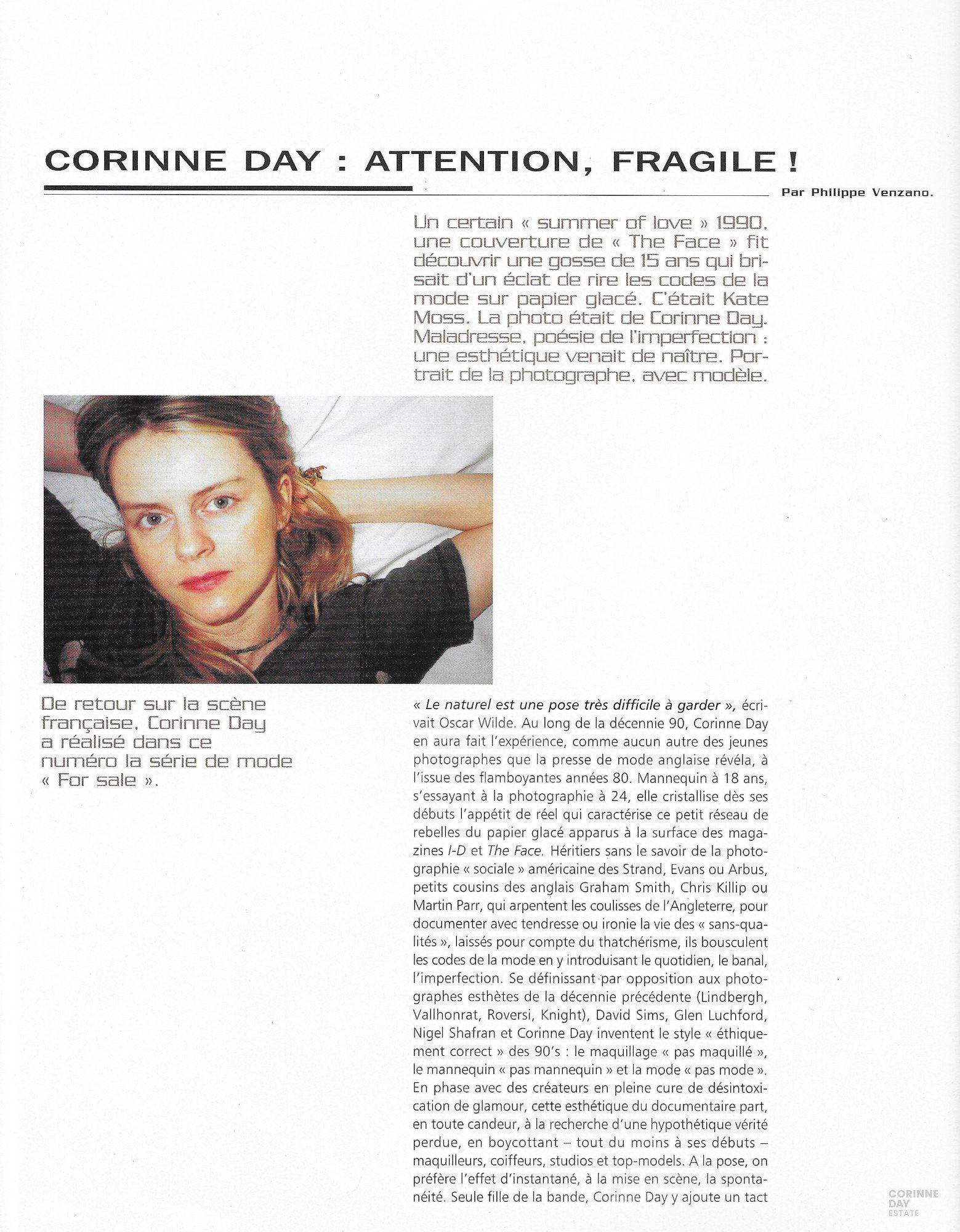 CORINNE DAY : ATTENTION, FRAGILE !

Par Philippe Venzano.

Un certain « summer of love » 1990, une couverture de « The Face » fit découvrir une gosse de 15 ans qui brisait d'un éclat de rire les codes de la mode sur papier glacé. C'était Kate Moss. La photo était de Corinne Day. Maladresse, poésie de l'imperfection : une esthétique venait de naître. Portrait de la photographe, avec modèle.

De retour sur la scène française, Corinne Day a réalisé dans ce numéro la série de mode « For sale ».

« Le naturel est une pose très difficile à garder », écrivait Oscar Wilde. Au long de la décennie 90, Corinne Day en aura fait l'expérience, comme aucun autre des jeunes photographes que la presse de mode anglaise révéla, à l'issue des flamboyantes années 80. Mannequin à 18 ans, s'essayant à la photographie à 24, elle cristallise dès ses débuts l'appétit de réel qui caractérise ce petit réseau de rebelles du papier glacé apparus à la surface des magazines I-D et The Face. Héritiers sans le savoir de la photographie « sociale » américaine des Strand, Evans ou Arbus, petits cousins des anglais Graham Smith, Chris Killip ou Martin Parr, qui arpentent les coulisses de l'Angleterre, pour documenter avec tendresse ou ironie la vie des « sans-qualités », laissés pour compte du thatchérisme, ils bousculent les codes de la mode en y introduisant le quotidien, le banal, l'imperfection. Se définissant par opposition aux photographes esthètes de la décennie précédente (Lindbergh, Vallhonrat, Roversi, Knight), David Sims, Glen Luchford, Nigel Shafran et Corinne Day inventent le style « éthiquement correct » des 90's : le maquillage « pas maquillé », le mannequin « pas mannequin » et la mode « pas mode ». En phase avec des créateurs en pleine cure de désintoxication de glamour, cette esthétique du documentaire part, en toute candeur, à la recherche d'une hypothétique vérité perdue, en boycottant – tout du moins à ses débuts – maquilleurs, coiffeurs, studios et top-models. A la pose, on préfère l'effet d'instantané, à la mise en scène, la spontanéité. Seule fille de la bande, Corinne Day y ajoute un tact

CORINNE DAY ESTATE